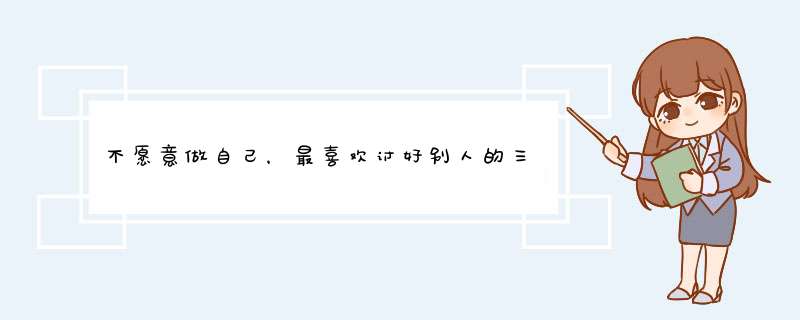 不愿意做自己，最喜欢讨好别人的三